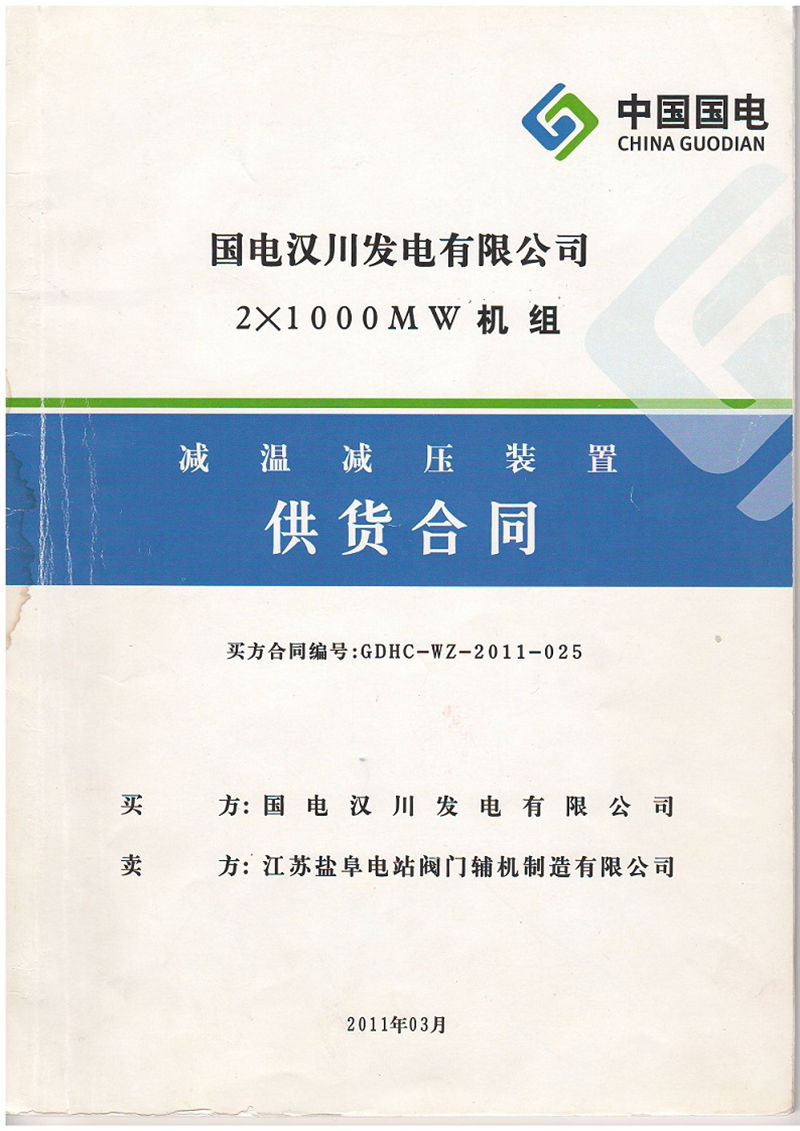 中国国电
CHINA GUODIAN

国电汉川发电有限公司

2×1000MW机组

减温减压装置

供货合同

买方合同编号:GDHC-WZ-2011-025

买 方:国电汉川发电有限公司

卖 方:江苏盐阜电站阀门辅机制造有限公司

2011年03月